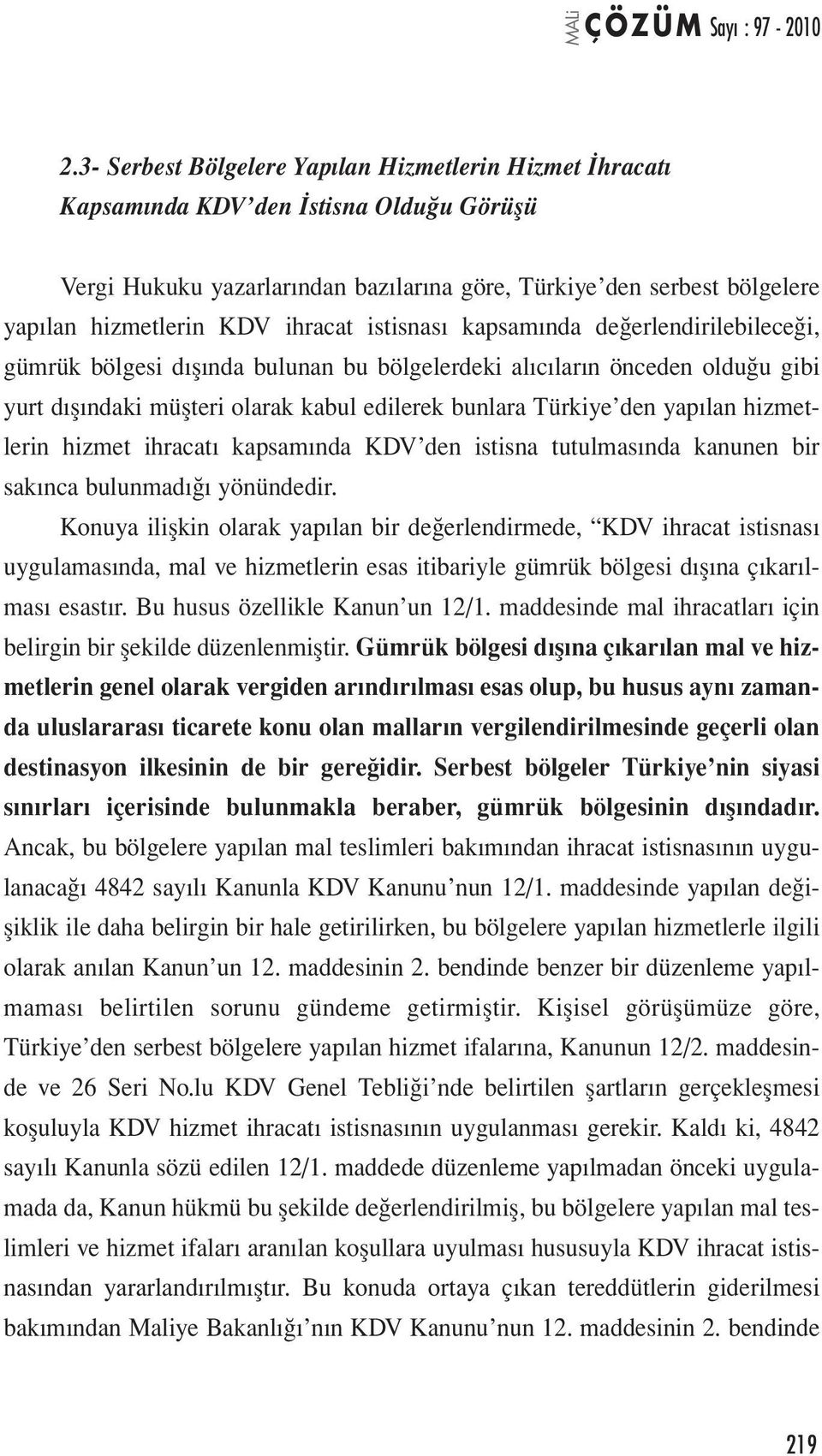 MALİ ÇÖZÜM Sayı : 97 - 2010

2.3- Serbest Bölgelere Yapılan Hizmetlerin Hizmet İhracatı Kapsamında KDV'den İstisna Olduğu Görüşü

Vergi Hukuku yazarlarından bazılarına göre, Türkiye'den serbest bölgelere yapılan hizmetlerin KDV ihracat istisnası kapsamında değerlendirilebileceği, gümrük bölgesi dışında bulunan bu bölgelerdeki alıcıların önceden olduğu gibi yurt dışındaki müşteri olarak kabul edilerek bunlara Türkiye'den yapılan hizmetlerin hizmet ihracatı kapsamında KDV'den istisna tutulmasında kanunen bir sakınca bulunmadığı yönündedir.

Konuya ilişkin olarak yapılan bir değerlendirmede, "KDV ihracat istisnası uygulamasında, mal ve hizmetlerin esas itibariyle gümrük bölgesi dışına çıkarılması esastır. Bu husus özellikle Kanun'un 12/1. maddesinde mal ihracatları için belirgin bir şekilde düzenlenmiştir. Gümrük bölgesi dışına çıkarılan mal ve hizmetlerin genel olarak vergiden arındırılması esas olup, bu husus aynı zamanda uluslararası ticarete konu olan malların vergilendirilmesinde geçerli olan destinasyon ilkesinin de bir gereğidir. Serbest bölgeler Türkiye'nin siyasi sınırları içerisinde bulunmakla beraber, gümrük bölgesinin dışındadır. Ancak, bu bölgelere yapılan mal teslimleri bakımından ihracat istisnasının uygulanacağı 4842 sayılı Kanunla KDV Kanunu'nun 12/1. maddesinde yapılan değişiklik ile daha belirgin bir hale getirilirken, bu bölgelere yapılan hizmetlerle ilgili olarak anılan Kanun'un 12. maddesinin 2. bendinde benzer bir düzenleme yapılmaması belirtilen sorunu gündeme getirmiştir. Kişisel görüşümüze göre, Türkiye'den serbest bölgelere yapılan hizmet ifalarına, Kanunun 12/2. maddesinde ve 26 Seri No.lu KDV Genel Tebliği'nde belirtilen şartların gerçekleşmesi koşuluyla KDV hizmet ihracatı istisnasının uygulanması gerekir. Kaldı ki, 4842 sayılı Kanunla sözü edilen 12/1. maddede düzenleme yapılmadan önceki uygulamada da, Kanun hükmü bu şekilde değerlendirilmiş, bu bölgelere yapılan mal teslimleri ve hizmet ifaları aranılan koşullara uyulması hususuyla KDV ihracat istisnasından yararlandırılmıştır. Bu konuda ortaya çıkan tereddütlerin giderilmesi bakımından Maliye Bakanlığı'nın KDV Kanunu'nun 12. maddesinin 2. bendinde

219